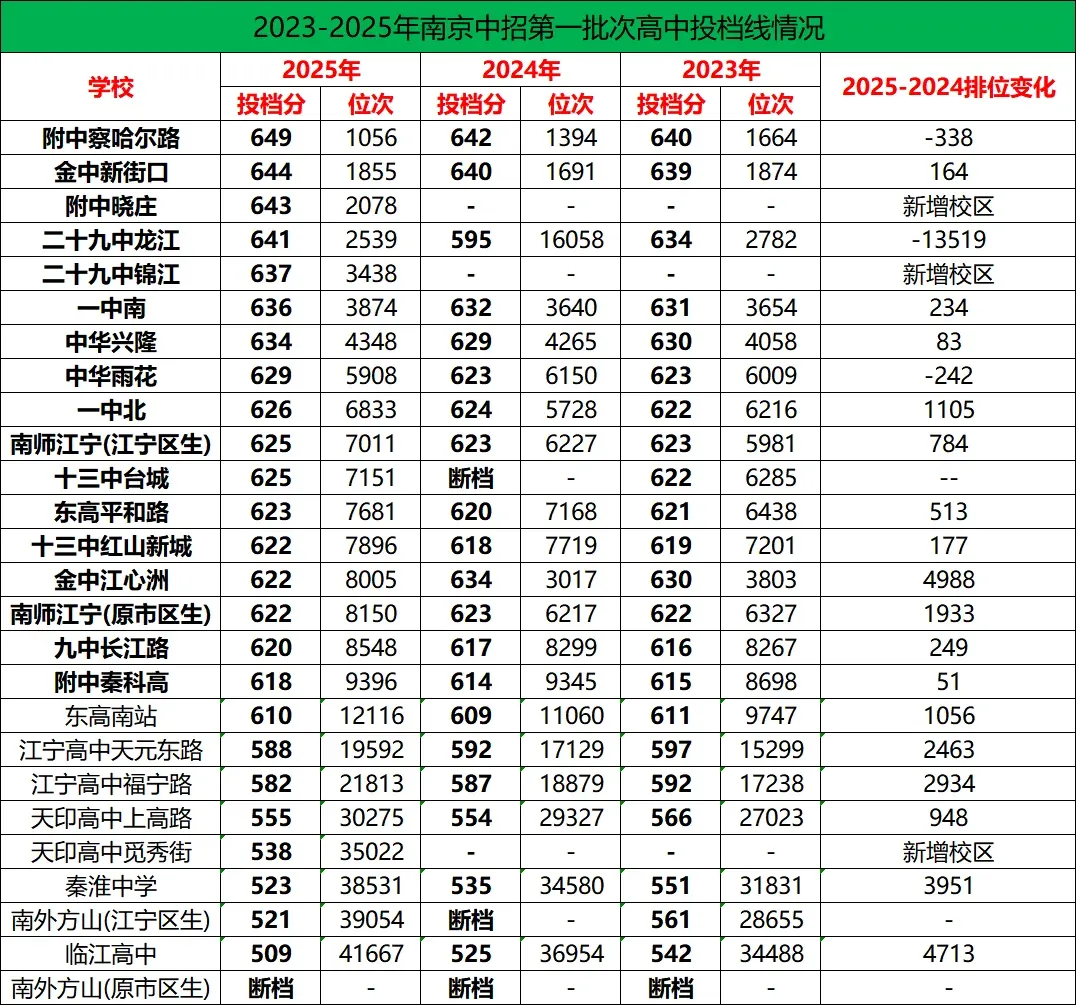 2023-2025年南京中招第一批次高中投档线情况

| 学校 | 2025年 投档分 | 2025年 位次 | 2024年 投档分 | 2024年 位次 | 2023年 投档分 | 2023年 位次 | 2025-2024排位变化 |
|---|---|---|---|---|---|---|---|
| 附中察哈尔路 | 649 | 1056 | 642 | 1394 | 640 | 1664 | -338 |
| 金中新街口 | 644 | 1855 | 640 | 1691 | 639 | 1874 | 164 |
| 附中晓庄 | 643 | 2078 | - | - | - | - | 新增校区 |
| 二十九中龙江 | 641 | 2539 | 595 | 16058 | 634 | 2782 | -13519 |
| 二十九中锦江 | 637 | 3438 | - | - | - | - | 新增校区 |
| 一中南 | 636 | 3874 | 632 | 3640 | 631 | 3654 | 234 |
| 中华兴隆 | 634 | 4348 | 629 | 4265 | 630 | 4058 | 83 |
| 中华雨花 | 629 | 5908 | 623 | 6150 | 623 | 6009 | -242 |
| 一中北 | 626 | 6833 | 624 | 5728 | 622 | 6216 | 1105 |
| 南师江宁(江宁区生) | 625 | 7011 | 623 | 6227 | 623 | 5981 | 784 |
| 十三中台城 | 625 | 7151 | 断档 | - | 622 | 6285 | -- |
| 东高平和路 | 623 | 7681 | 620 | 7168 | 621 | 6438 | 513 |
| 十三中红山新城 | 622 | 7896 | 618 | 7719 | 619 | 7201 | 177 |
| 金中江心洲 | 622 | 8005 | 634 | 3017 | 630 | 3803 | 4988 |
| 南师江宁(原市区生) | 622 | 8150 | 623 | 6217 | 622 | 6327 | 1933 |
| 九中长江路 | 620 | 8548 | 617 | 8299 | 616 | 8267 | 249 |
| 附中秦科高 | 618 | 9396 | 614 | 9345 | 615 | 8698 | 51 |
| 东高南站 | 610 | 12116 | 609 | 11060 | 611 | 9747 | 1056 |
| 江宁高中天元东路 | 588 | 19592 | 592 | 17129 | 597 | 15299 | 2463 |
| 江宁高中福宁路 | 582 | 21813 | 587 | 18879 | 592 | 17238 | 2934 |
| 天印高中上高路 | 555 | 30275 | 554 | 29327 | 566 | 27023 | 948 |
| 天印高中觅秀街 | 538 | 35022 | - | - | - | - | 新增校区 |
| 秦淮中学 | 523 | 38531 | 535 | 34580 | 551 | 31831 | 3951 |
| 南外方山(江宁区生) | 521 | 39054 | 断档 | - | 561 | 28655 | - |
| 临江高中 | 509 | 41667 | 525 | 36954 | 542 | 34488 | 4713 |
| 南外方山(原市区生) | 断档 | - | 断档 | - | 断档 | - | - |